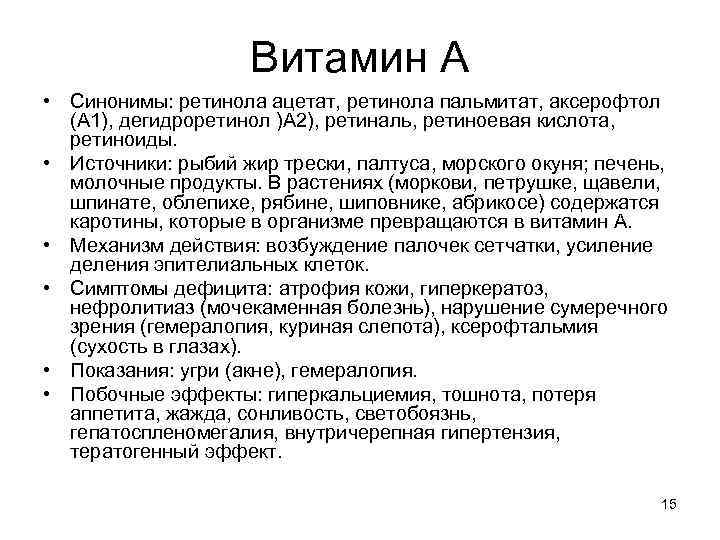 Витамин А

• Синонимы: ретинола ацетат, ретинола пальмитат, аксерофтол (А1), дегидроретинол )А2), ретиналь, ретиноевая кислота, ретиноиды.
• Источники: рыбий жир трески, палтуса, морского окуня; печень, молочные продукты. В растениях (моркови, петрушке, щавели, шпинате, облепихе, рябине, шиповнике, абрикосе) содержатся каротины, которые в организме превращаются в витамин А.
• Механизм действия: возбуждение палочек сетчатки, усиление деления эпителиальных клеток.
• Симптомы дефицита: атрофия кожи, гиперкератоз, нефролитиаз (мочекаменная болезнь), нарушение сумеречного зрения (гемералопия, куриная слепота), ксерофтальмия (сухость в глазах).
• Показания: угри (акне), гемералопия.
• Побочные эффекты: гиперкальциемия, тошнота, потеря аппетита, жажда, сонливость, светобоязнь, гепатоспленомегалия, внутричерепная гипертензия, тератогенный эффект.

15